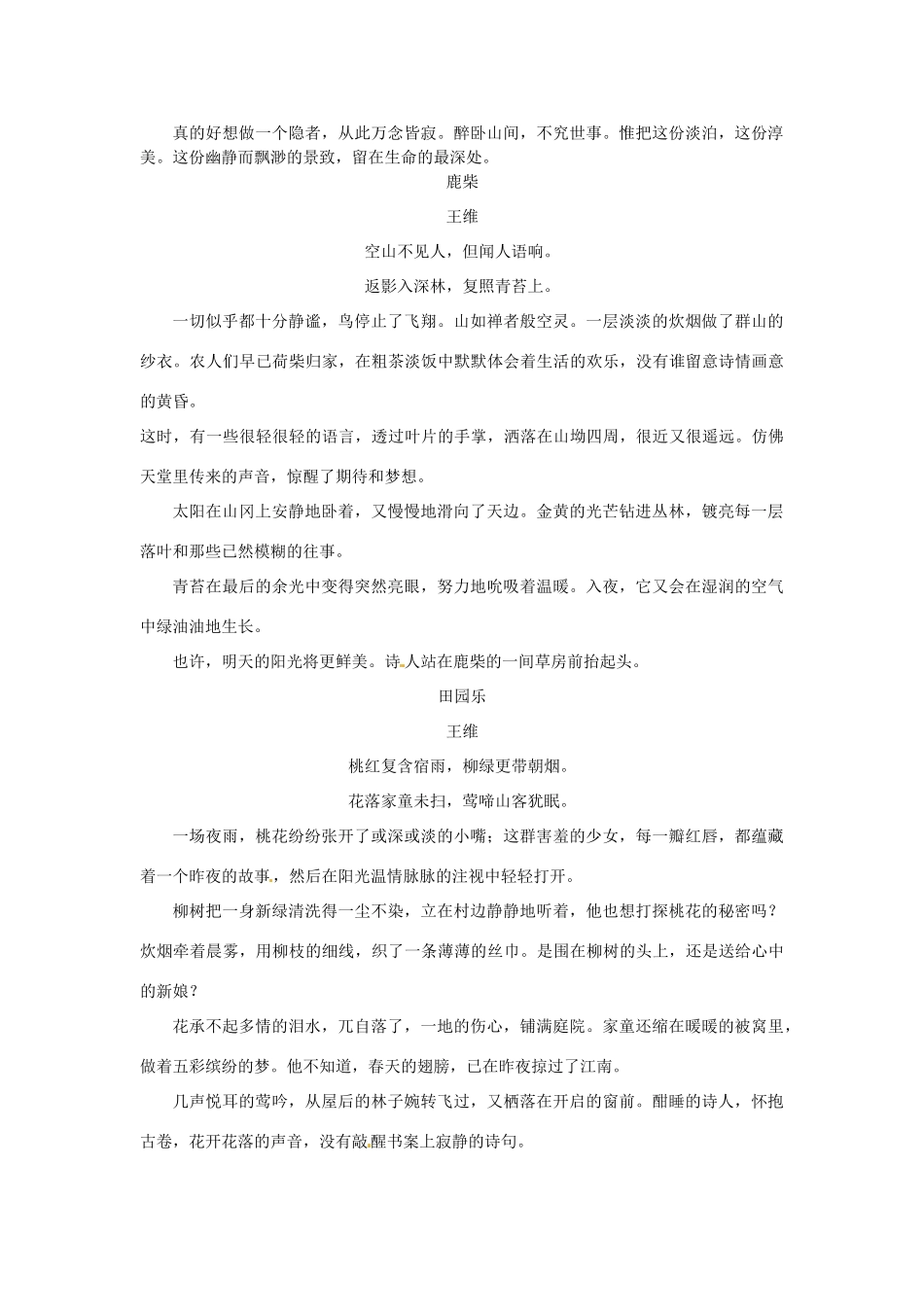 真的好想做一个隐者，从此万念皆寂。醉卧山间，不究世事。惟把这份淡泊，这份淳美。这份幽静而飘渺的景致，留在生命的最深处。

鹿柴

王维

空山不见人，但闻人语响。

返影入深林，复照青苔上。

一切似乎都十分静谧，鸟停止了飞翔。山如禅者般空灵。一层淡淡的炊烟做了群山的纱衣。农人们早已荷柴归家，在粗茶淡饭中默默体会着生活的欢乐，没有谁留意诗情画意的黄昏。

这时，有一些很轻很轻的语言，透过叶片的手掌，洒落在山坳四周，很近又很遥远。仿佛天堂里传来的声音，惊醒了期待和梦想。

太阳在山冈上安静地卧着，又慢慢地滑向了天边。金黄的光芒钻进丛林，镀亮每一层落叶和那些已然模糊的往事。

青苔在最后的余光中变得突然亮眼，努力地吮吸着温暖。入夜，它又会在湿润的空气中绿油油地生长。

也许，明天的阳光将更鲜美。诗人站在鹿柴的一间草房前抬起头。

田园乐

王维

桃红复含宿雨，柳绿更带朝烟。

花落家童未扫，莺啼山客犹眠。

一场夜雨，桃花纷纷张开了或深或淡的小嘴；这群害羞的少女，每一瓣红唇，都蕴藏着一个昨夜的故事，然后在阳光温情脉脉的注视中轻轻打开。

柳树把一身新绿清洗得一尘不染，立在村边静静地听着，他也想打探桃花的秘密吗？炊烟牵着晨雾，用柳枝的细线，织了一条薄薄的丝巾。是围在柳树的头上，还是送给心中的新娘？

花承不起多情的泪水，兀自落了，一地的伤心，铺满庭院。家童还缩在暖暖的被窝里，做着五彩缤纷的梦。他不知道，春天的翅膀，已在昨夜掠过了江南。

几声悦耳的莺吟，从屋后的林子婉转飞过，又栖落在开启的窗前。酣睡的诗人，怀抱古卷，花开花落的声音，没有敲醒书案上寂静的诗句。